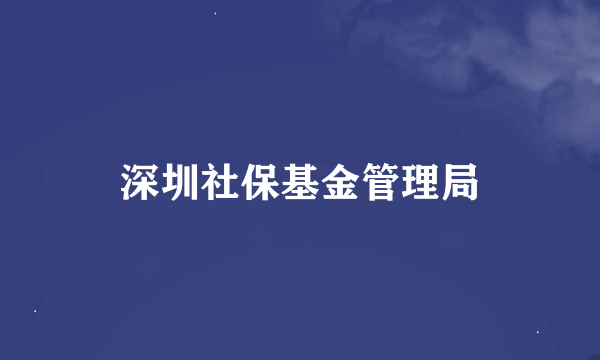 深圳社保基金管理局